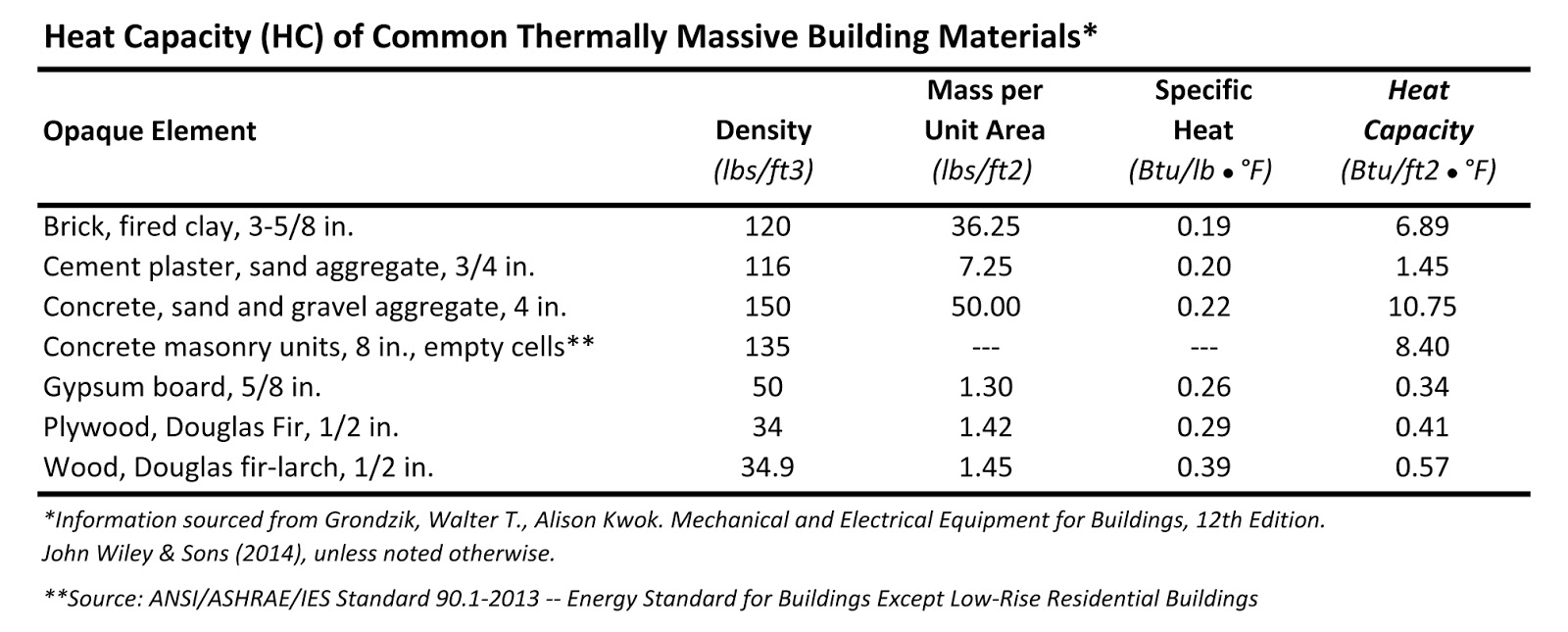 Heat Capacity (HC) of Common Thermally Massive Building Materials*

| Opaque Element | Density (lbs/ft3) | Mass per Unit Area (lbs/ft2) | Specific Heat (Btu/lb • °F) | Heat Capacity (Btu/ft2 • °F) |
|---|---|---|---|---|
| Brick, fired clay, 3-5/8 in. | 120 | 36.25 | 0.19 | 6.89 |
| Cement plaster, sand aggregate, 3/4 in. | 116 | 7.25 | 0.20 | 1.45 |
| Concrete, sand and gravel aggregate, 4 in. | 150 | 50.00 | 0.22 | 10.75 |
| Concrete masonry units, 8 in., empty cells** | 135 | --- | --- | 8.40 |
| Gypsum board, 5/8 in. | 50 | 1.30 | 0.26 | 0.34 |
| Plywood, Douglas Fir, 1/2 in. | 34 | 1.42 | 0.29 | 0.41 |
| Wood, Douglas fir-larch, 1/2 in. | 34.9 | 1.45 | 0.39 | 0.57 |

*Information sourced from Grondzik, Walter T., Alison Kwok. Mechanical and Electrical Equipment for Buildings, 12th Edition. John Wiley & Sons (2014), unless noted otherwise.

**Source: ANSI/ASHRAE/IES Standard 90.1-2013 -- Energy Standard for Buildings Except Low-Rise Residential Buildings